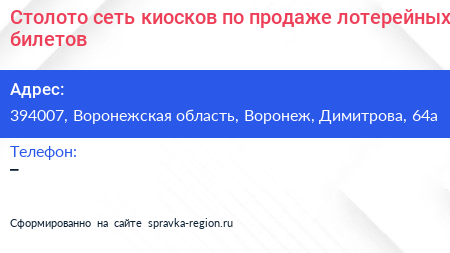 Столото сеть киосков по продаже лотерейных билетов

Адрес:
394007, Воронежская область, Воронеж, Димитрова, 64а

Телефон:
–

Сформированно на сайте spravka-region.ru